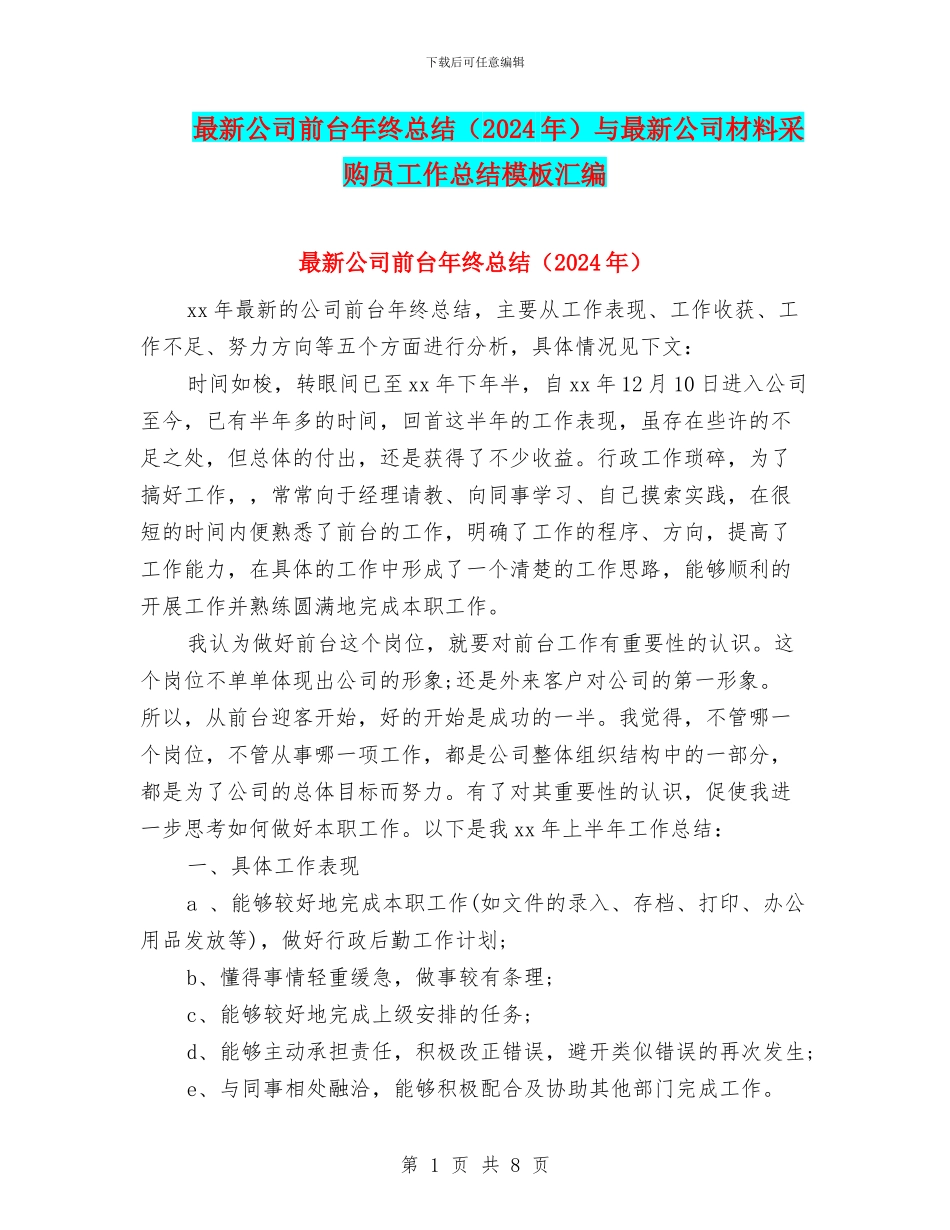 下载后可任意编辑

最新公司前台年终总结（2024年）与最新公司材料采购员工作总结模板汇编

最新公司前台年终总结（2024年）

xx年最新的公司前台年终总结，主要从工作表现、工作收获、工作不足、努力方向等五个方面进行分析，具体情况见下文：

时间如梭，转眼间已至xx年下年半，自xx年12月10日进入公司至今，已有半年多的时间，回首这半年的工作表现，虽存在些许的不足之处，但总体的付出，还是获得了不少收益。行政工作琐碎，为了搞好工作，，常常向于经理请教、向同事学习、自己摸索实践，在很短的时间内便熟悉了前台的工作，明确了工作的程序、方向，提高了工作能力，在具体的工作中形成了一个清楚的工作思路，能够顺利的开展工作并熟练圆满地完成本职工作。

我认为做好前台这个岗位，就要对前台工作有重要性的认识。这个岗位不单单体现出公司的形象;还是外来客户对公司的第一形象。所以，从前台迎客开始，好的开始是成功的一半。我觉得，不管哪一个岗位，不管从事哪一项工作，都是公司整体组织结构中的一部分，都是为了公司的总体目标而努力。有了对其重要性的认识，促使我进一步思考如何做好本职工作。以下是我xx年上半年工作总结：

一、具体工作表现

a 、能够较好地完成本职工作(如文件的录入、存档、打印、办公用品发放等)，做好行政后勤工作计划;

b、懂得事情轻重缓急，做事较有条理;

c、能够较好地完成上级安排的任务;

d、能够主动承担责任，积极改正错误，避开类似错误的再次发生;

e、与同事相处融洽，能够积极配合及协助其他部门完成工作。

第 1 页 共 8 页